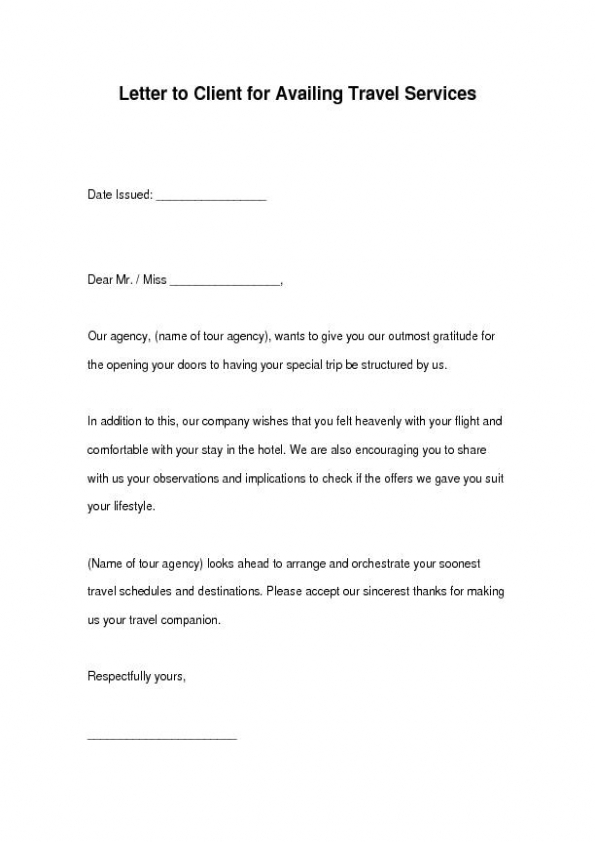 Letter to Client for Availing Travel Services

Date Issued: ________________

Dear Mr. / Miss ________________,

Our agency, (name of tour agency), wants to give you our outmost gratitude for the opening your doors to having your special trip be structured by us.

In addition to this, our company wishes that you felt heavenly with your flight and comfortable with your stay in the hotel. We are also encouraging you to share with us your observations and implications to check if the offers we gave you suit your lifestyle.

(Name of tour agency) looks ahead to arrange and orchestrate your soonest travel schedules and destinations. Please accept our sincerest thanks for making us your travel companion.

Respectfully yours,

______________________